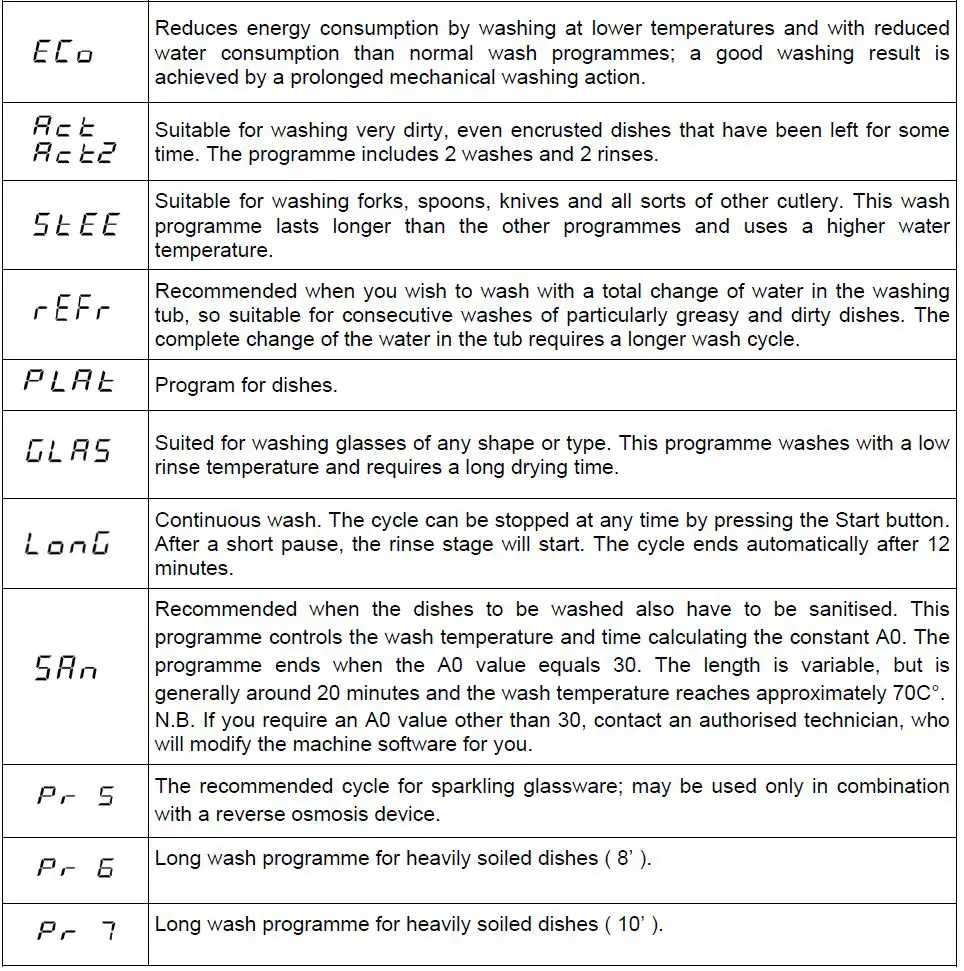 | | |
|---|---|
| ECo | Reduces energy consumption by washing at lower temperatures and with reduced water consumption than normal wash programmes; a good washing result is achieved by a prolonged mechanical washing action. |
| Act Act2 | Suitable for washing very dirty, even encrusted dishes that have been left for some time. The programme includes 2 washes and 2 rinses. |
| StEE | Suitable for washing forks, spoons, knives and all sorts of other cutlery. This wash programme lasts longer than the other programmes and uses a higher water temperature. |
| rEFr | Recommended when you wish to wash with a total change of water in the washing tub, so suitable for consecutive washes of particularly greasy and dirty dishes. The complete change of the water in the tub requires a longer wash cycle. |
| PLAt | Program for dishes. |
| GLAS | Suited for washing glasses of any shape or type. This programme washes with a low rinse temperature and requires a long drying time. |
| LonG | Continuous wash. The cycle can be stopped at any time by pressing the Start button. After a short pause, the rinse stage will start. The cycle ends automatically after 12 minutes. |
| SAn | Recommended when the dishes to be washed also have to be sanitised. This programme controls the wash temperature and time calculating the constant A0. The programme ends when the A0 value equals 30. The length is variable, but is generally around 20 minutes and the wash temperature reaches approximately 70C°. N.B. If you require an A0 value other than 30, contact an authorised technician, who will modify the machine software for you. |
| Pr 5 | The recommended cycle for sparkling glassware; may be used only in combination with a reverse osmosis device. |
| Pr 6 | Long wash programme for heavily soiled dishes ( 8' ). |
| Pr 7 | Long wash programme for heavily soiled dishes ( 10' ). |